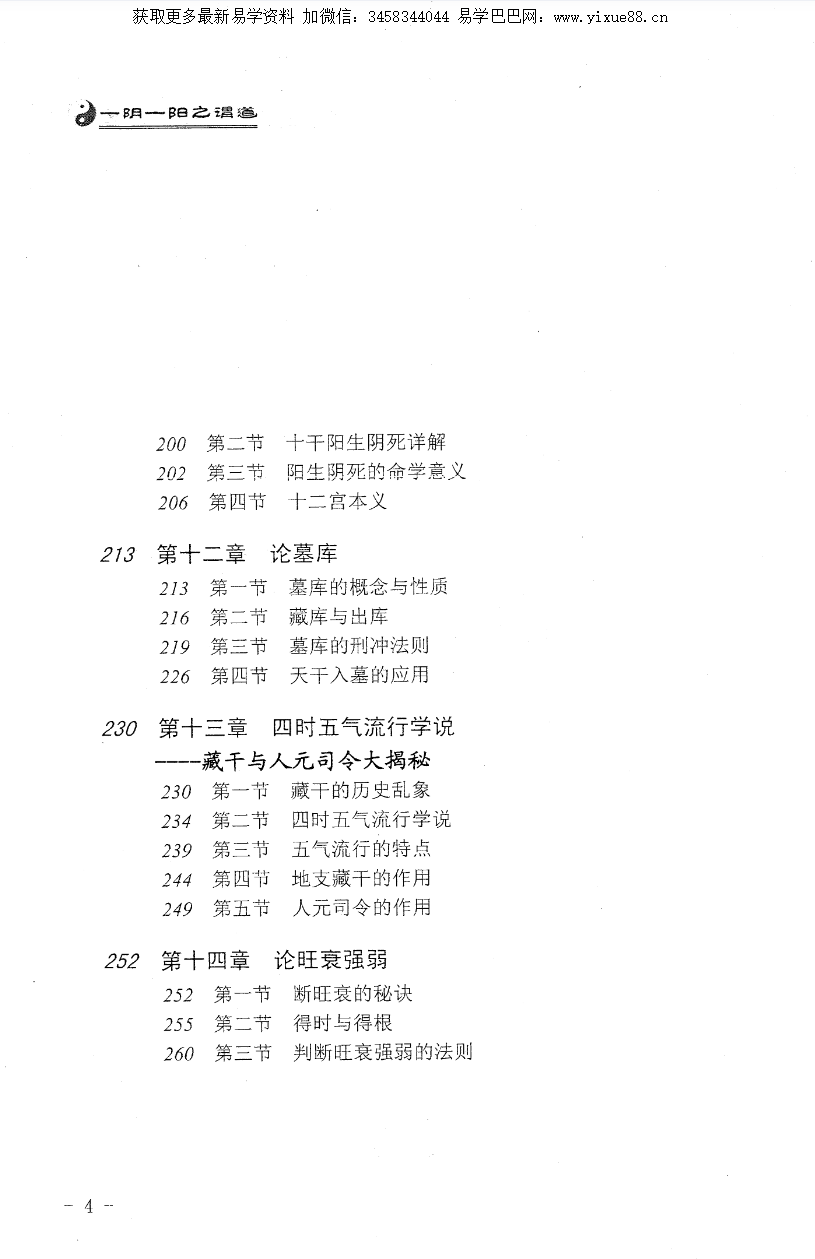 获取更多最新易学资料 加微信：3458344044 易学巴巴网：www.yixue88.cn

一阴一阳之谓道

200 第二节 十干阳生阴死详解
202 第三节 阳生阴死的命学意义
206 第四节 十二宫本义

213 第十二章 论墓库
213 第一节 墓库的概念与性质
216 第二节 藏库与出库
219 第三节 墓库的刑冲法则
226 第四节 天干入墓的应用

230 第十三章 四时五气流行学说
----藏干与人元司令大揭秘
230 第一节 藏干的历史乱象
234 第二节 四时五气流行学说
239 第三节 五气流行的特点
244 第四节 地支藏干的作用
249 第五节 人元司令的作用

252 第十四章 论旺衰强弱
252 第一节 断旺衰的秘诀
255 第二节 得时与得根
260 第三节 判断旺衰强弱的法则

- 4 -